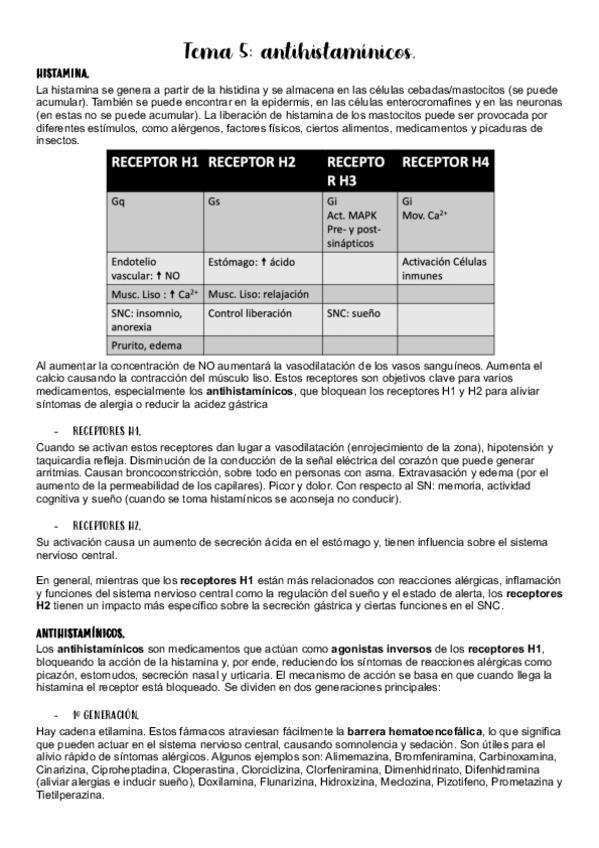 Tema 5: antihistamínicos.

HISTAMINA.

La histamina se genera a partir de la histidina y se almacena en las células cebadas/mastocitos (se puede acumular). También se puede encontrar en la epidermis, en las células enterocromafines y en las neuronas (en estas no se puede acumular). La liberación de histamina de los mastocitos puede ser provocada por diferentes estímulos, como alérgenos, factores físicos, ciertos alimentos, medicamentos y picaduras de insectos.

| RECEPTOR H1 | RECEPTOR H2 | RECEPTO R H3 | RECEPTOR H4 |
|---|---|---|---|
| Gq | Gs | Gi Act. MAPK Pre- y post-sinápticos | Gi Mov. $Ca^{2+}$ |
| Endotelio vascular: ↑ NO | Estómago: ↑ ácido | | Activación Células inmunes |
| Musc. Liso : ↑ $Ca^{2+}$ | Musc. Liso: relajación | | |
| SNC: insomnio, anorexia | Control liberación | SNC: sueño | |
| Prurito, edema | | | |

Al aumentar la concentración de NO aumentará la vasodilatación de los vasos sanguíneos. Aumenta el calcio causando la contracción del músculo liso. Estos receptores son objetivos clave para varios medicamentos, especialmente los antihistamínicos, que bloquean los receptores H1 y H2 para aliviar síntomas de alergia o reducir la acidez gástrica

- RECEPTORES H1.

Cuando se activan estos receptores dan lugar a vasodilatación (enrojecimiento de la zona), hipotensión y taquicardia refleja. Disminución de la conducción de la señal eléctrica del corazón que puede generar arritmias. Causan broncoconstricción, sobre todo en personas con asma. Extravasación y edema (por el aumento de la permeabilidad de los capilares). Picor y dolor. Con respecto al SN: memoria, actividad cognitiva y sueño (cuando se toma histamínicos se aconseja no conducir).

- RECEPTORES H2.

Su activación causa un aumento de secreción ácida en el estómago y, tienen influencia sobre el sistema nervioso central.

En general, mientras que los receptores H1 están más relacionados con reacciones alérgicas, inflamación y funciones del sistema nervioso central como la regulación del sueño y el estado de alerta, los receptores H2 tienen un impacto más específico sobre la secreción gástrica y ciertas funciones en el SNC.

ANTIHISTAMÍNICOS.

Los antihistamínicos son medicamentos que actúan como agonistas inversos de los receptores H1, bloqueando la acción de la histamina y, por ende, reduciendo los síntomas de reacciones alérgicas como picazón, estornudos, secreción nasal y urticaria. El mecanismo de acción se basa en que cuando llega la histamina el receptor está bloqueado. Se dividen en dos generaciones principales:

- 1º GENERACIÓN.

Hay cadena etilamina. Estos fármacos atraviesan fácilmente la barrera hematoencefálica, lo que significa que pueden actuar en el sistema nervioso central, causando somnolencia y sedación. Son útiles para el alivio rápido de síntomas alérgicos. Algunos ejemplos son: Alimemazina, Bromfeniramina, Carbinoxamina, Cinarizina, Ciproheptadina, Cloperastina, Clorciclizina, Clorfeniramina, Dimenhidrinato, Difenhidramina (aliviar alergias e inducir sueño), Doxilamina, Flunarizina, Hidroxizina, Meclozina, Pizotifeno, Prometazina y Tietilperazina.